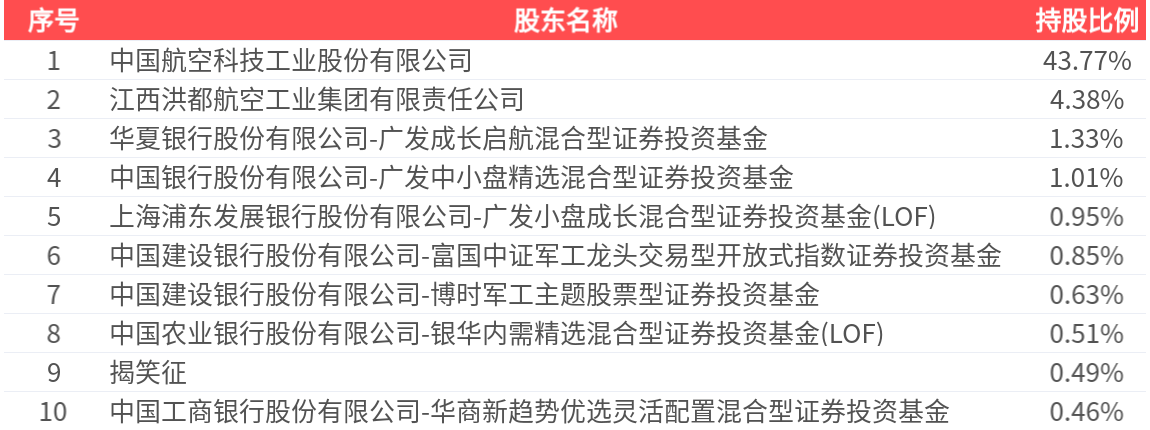 | 序号 | 股东名称 | 持股比例 |
|---|---|---|
| 1 | 中国航空科技工业股份有限公司 | 43.77% |
| 2 | 江西洪都航空工业集团有限责任公司 | 4.38% |
| 3 | 华夏银行股份有限公司-广发成长启航混合型证券投资基金 | 1.33% |
| 4 | 中国银行股份有限公司-广发中小盘精选混合型证券投资基金 | 1.01% |
| 5 | 上海浦东发展银行股份有限公司-广发小盘成长混合型证券投资基金(LOF) | 0.95% |
| 6 | 中国建设银行股份有限公司-富国中证军工龙头交易型开放式指数证券投资基金 | 0.85% |
| 7 | 中国建设银行股份有限公司-博时军工主题股票型证券投资基金 | 0.63% |
| 8 | 中国农业银行股份有限公司-银华内需精选混合型证券投资基金(LOF) | 0.51% |
| 9 | 揭笑征 | 0.49% |
| 10 | 中国工商银行股份有限公司-华商新趋势优选灵活配置混合型证券投资基金 | 0.46% |